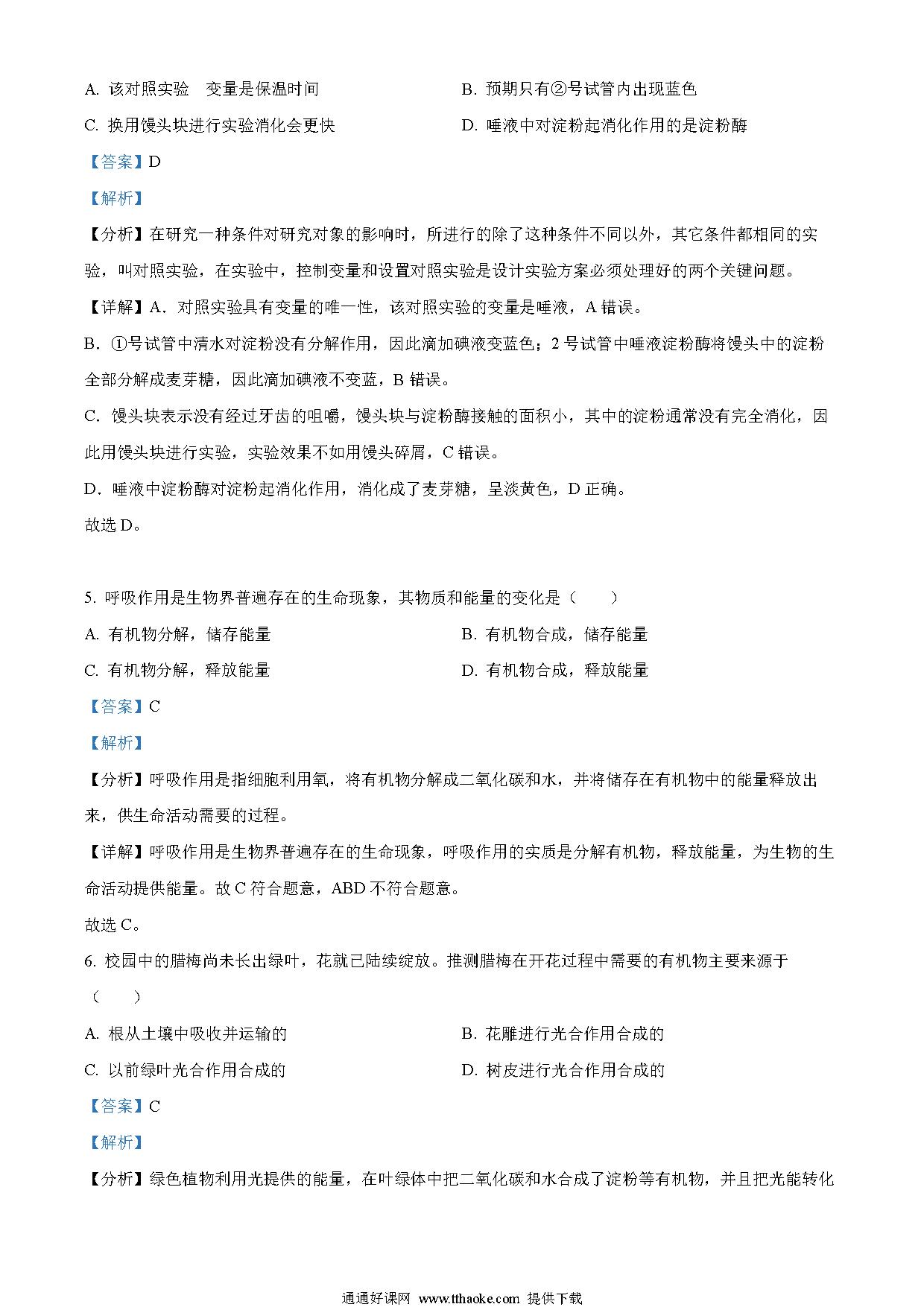 A. 该对照实验　变量是保温时间

B. 预期只有②号试管内出现蓝色

C. 换用馒头块进行实验消化会更快

D. 唾液中对淀粉起消化作用的是淀粉酶

【答案】D

【解析】

【分析】在研究一种条件对研究对象的影响时，所进行的除了这种条件不同以外，其它条件都相同的实验，叫对照实验，在实验中，控制变量和设置对照实验是设计实验方案必须处理好的两个关键问题。

【详解】A．对照实验具有变量的唯一性，该对照实验的变量是唾液，A 错误。

B．①号试管中清水对淀粉没有分解作用，因此滴加碘液变蓝色；2 号试管中唾液淀粉酶将馒头中的淀粉全部分解成麦芽糖，因此滴加碘液不变蓝，B 错误。

C．馒头块表示没有经过牙齿的咀嚼，馒头块与淀粉酶接触的面积小，其中的淀粉通常没有完全消化，因此用馒头块进行实验，实验效果不如用馒头碎屑，C 错误。

D．唾液中淀粉酶对淀粉起消化作用，消化成了麦芽糖，呈淡黄色，D 正确。

故选 D。

5. 呼吸作用是生物界普遍存在的生命现象，其物质和能量的变化是（　　）

A. 有机物分解，储存能量

B. 有机物合成，储存能量

C. 有机物分解，释放能量

D. 有机物合成，释放能量

【答案】C

【解析】

【分析】呼吸作用是指细胞利用氧，将有机物分解成二氧化碳和水，并将储存在有机物中的能量释放出来，供生命活动需要的过程。

【详解】呼吸作用是生物界普遍存在的生命现象，呼吸作用的实质是分解有机物，释放能量，为生物的生命活动提供能量。故 C 符合题意，ABD 不符合题意。

故选 C。

6. 校园中的腊梅尚未长出绿叶，花就已陆续绽放。推测腊梅在开花过程中需要的有机物主要来源于（　　）

A. 根从土壤中吸收并运输的

B. 花雕进行光合作用合成的

C. 以前绿叶光合作用合成的

D. 树皮进行光合作用合成的

【答案】C

【解析】

【分析】绿色植物利用光提供的能量，在叶绿体中把二氧化碳和水合成了淀粉等有机物，并且把光能转化

通通好课网 www.tthaoke.com 提供下载